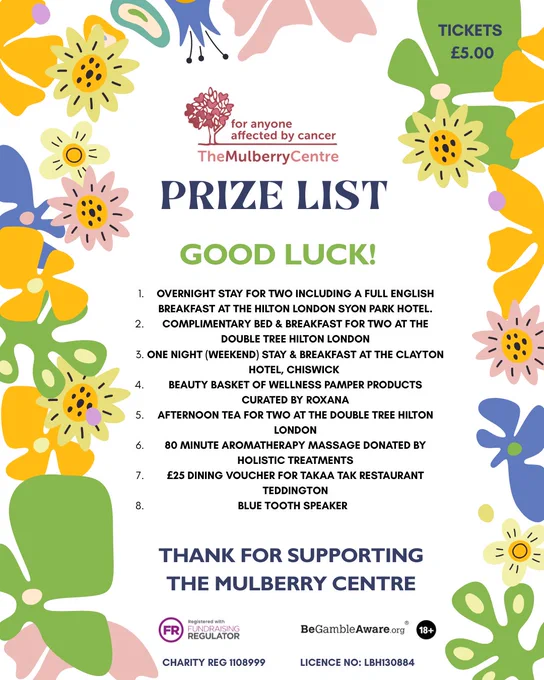 TICKETS
£5.00

for anyone
affected by cancer
TheMulberryCentre

PRIZE LIST

GOOD LUCK!

1. OVERNIGHT STAY FOR TWO INCLUDING A FULL ENGLISH BREAKFAST AT THE HILTON LONDON SYON PARK HOTEL.
2. COMPLIMENTARY BED & BREAKFAST FOR TWO AT THE DOUBLE TREE HILTON LONDON
3. ONE NIGHT (WEEKEND) STAY & BREAKFAST AT THE CLAYTON HOTEL, CHISWICK
4. BEAUTY BASKET OF WELLNESS PAMPER PRODUCTS CURATED BY ROXANA
5. AFTERNOON TEA FOR TWO AT THE DOUBLE TREE HILTON LONDON
6. 80 MINUTE AROMATHERAPY MASSAGE DONATED BY HOLISTIC TREATMENTS
7. £25 DINING VOUCHER FOR TAKAA TAK RESTAURANT TEDDINGTON
8. BLUE TOOTH SPEAKER

THANK FOR SUPPORTING
THE MULBERRY CENTRE

FR Registered with FUNDRAISING REGULATOR

BeGambleAware.org® 18+

CHARITY REG 1108999

LICENCE NO: LBH130884